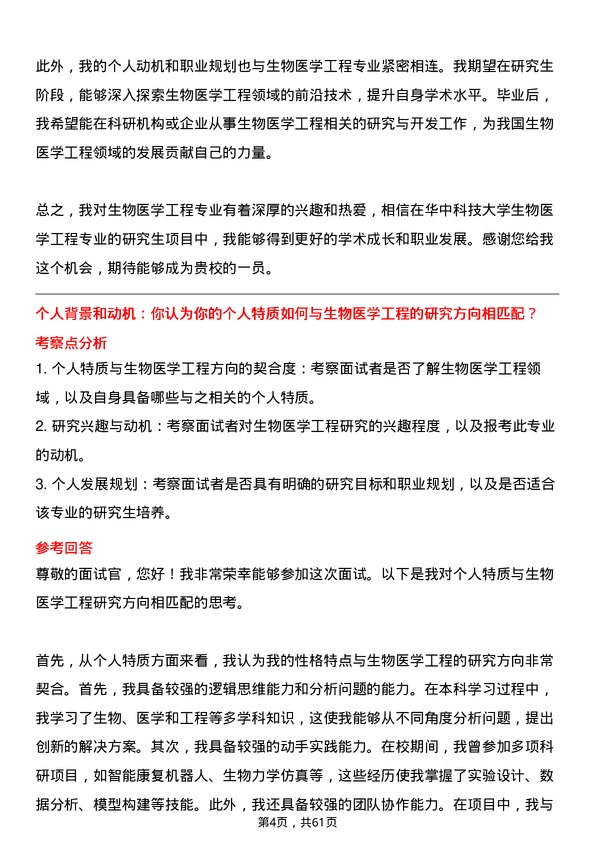 此外，我的个人动机和职业规划也与生物医学工程专业紧密相连。我期望在研究生阶段，能够深入探索生物医学工程领域的前沿技术，提升自身学术水平。毕业后，我希望能在科研机构或企业从事生物医学工程相关的研究与开发工作，为我国生物医学工程领域的发展贡献自己的力量。

总之，我对生物医学工程专业有着深厚的兴趣和热爱，相信在华中科技大学生物医学工程专业的研究生项目中，我能够得到更好的学术成长和职业发展。感谢您给我这个机会，期待能够成为贵校的一员。

个人背景和动机：你认为你的个人特质如何与生物医学工程的研究方向相匹配？

考察点分析

1. 个人特质与生物医学工程方向的契合度：考察面试者是否了解生物医学工程领域，以及自身具备哪些与之相关的个人特质。

2. 研究兴趣与动机：考察面试者对生物医学工程研究的兴趣程度，以及报考此专业的动机。

3. 个人发展规划：考察面试者是否具有明确的研究目标和职业规划，以及是否适合该专业的研究生培养。

参考回答

尊敬的面试官，您好！我非常荣幸能够参加这次面试。以下是我对个人特质与生物医学工程研究方向相匹配的思考。

首先，从个人特质方面来看，我认为我的性格特点与生物医学工程的研究方向非常契合。首先，我具备较强的逻辑思维能力和分析问题的能力。在本科学习过程中，我学习了生物、医学和工程等多学科知识，这使我能够从不同角度分析问题，提出创新的解决方案。其次，我具备较强的动手实践能力。在校期间，我曾参加多项科研项目，如智能康复机器人、生物力学仿真等，这些经历使我掌握了实验设计、数据分析、模型构建等技能。此外，我还具备较强的团队协作能力。在项目中，我与

第4页，共61页